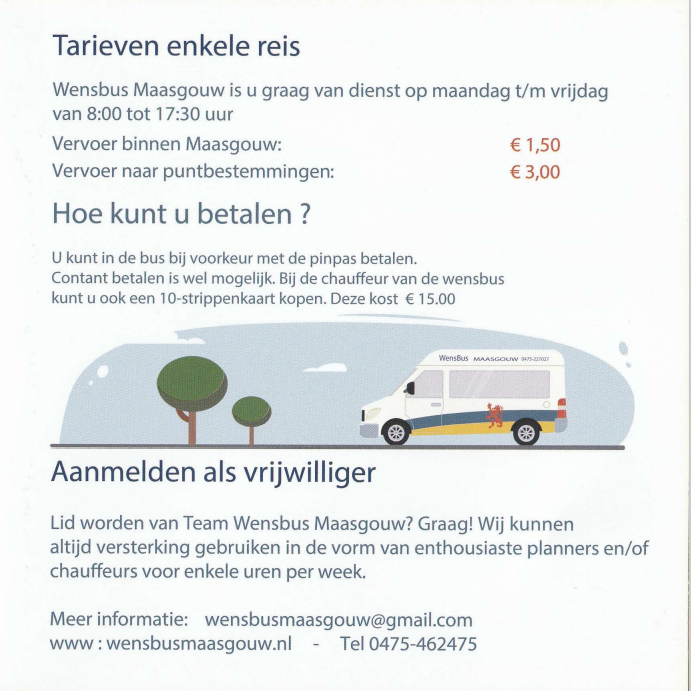 Tarieven enkele reis

Wensbus Maasgouw is u graag van dienst op maandag t/m vrijdag van 8:00 tot 17:30 uur

Vervoer binnen Maasgouw: € 1,50
Vervoer naar puntbestemmingen: € 3,00

Hoe kunt u betalen ?

U kunt in de bus bij voorkeur met de pinpas betalen. Contant betalen is wel mogelijk. Bij de chauffeur van de wensbus kunt u ook een 10-strippenkaart kopen. Deze kost € 15.00

WensBus MAASGOUW 0475-227027

Aanmelden als vrijwilliger

Lid worden van Team Wensbus Maasgouw? Graag! Wij kunnen altijd versterking gebruiken in de vorm van enthousiaste planners en/of chauffeurs voor enkele uren per week.

Meer informatie: wensbusmaasgouw@gmail.com
www : wensbusmaasgouw.nl - Tel 0475-462475